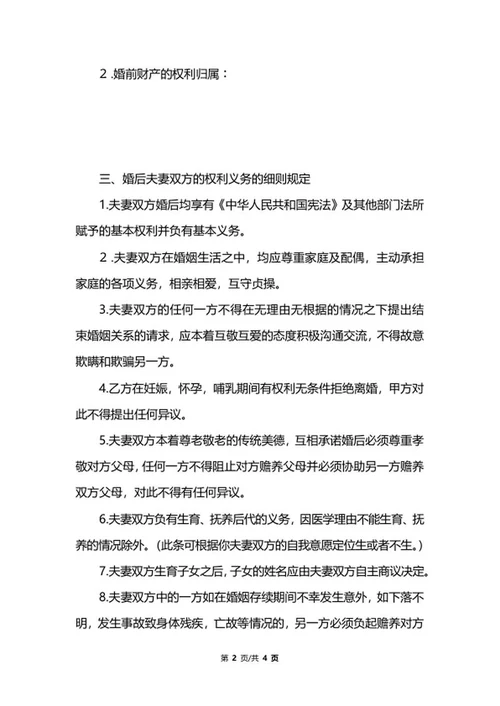 2 .婚前财产的权利归属：

三、婚后夫妻双方的权利义务的细则规定

1.夫妻双方婚后均享有《中华人民共和国宪法》及其他部门法所赋予的基本权利并负有基本义务。

2 .夫妻双方在婚姻生活之中，均应尊重家庭及配偶，主动承担家庭的各项义务，相亲相爱，互守贞操。

3.夫妻双方的任何一方不得在无理由无根据的情况之下提出结束婚姻关系的请求，应本着互敬互爱的态度积极沟通交流，不得故意欺瞒和欺骗另一方。

4.乙方在妊娠，怀孕，哺乳期间有权利无条件拒绝离婚，甲方对此不得提出任何异议。

5.夫妻双方本着尊老敬老的传统美德，互相承诺婚后必须尊重孝敬对方父母，任何一方不得阻止对方赡养父母并必须协助另一方赡养双方父母，对此不得有任何异议。

6.夫妻双方负有生育、抚养后代的义务，因医学理由不能生育、抚养的情况除外。(此条可根据你夫妻双方的自我意愿定位生或者不生。)

7.夫妻双方生育子女之后，子女的姓名应由夫妻双方自主商议决定。

8.夫妻双方中的一方如在婚姻存续期间不幸发生意外，如下落不明，发生事故致身体残疾，亡故等情况的，另一方必须负起赡养对方

第 2 页/共 4 页